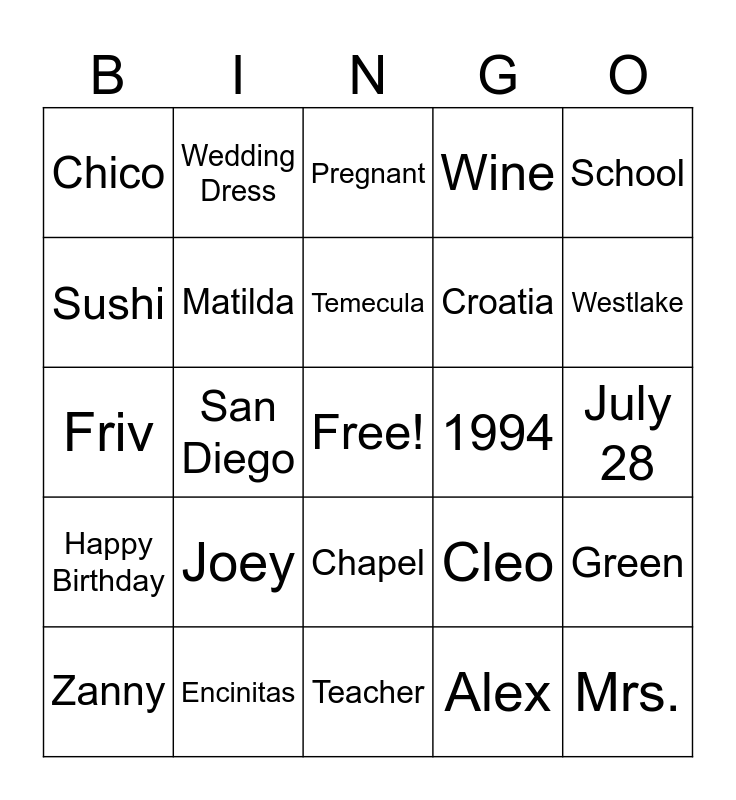 | B | I | N | G | O |
|---|---|---|---|---|
| Chico | Wedding Dress | Pregnant | Wine | School |
| Sushi | Matilda | Temecula | Croatia | Westlake |
| Friv | San Diego | Free! | 1994 | July 28 |
| Happy Birthday | Joey | Chapel | Cleo | Green |
| Zanny | Encinitas | Teacher | Alex | Mrs. |